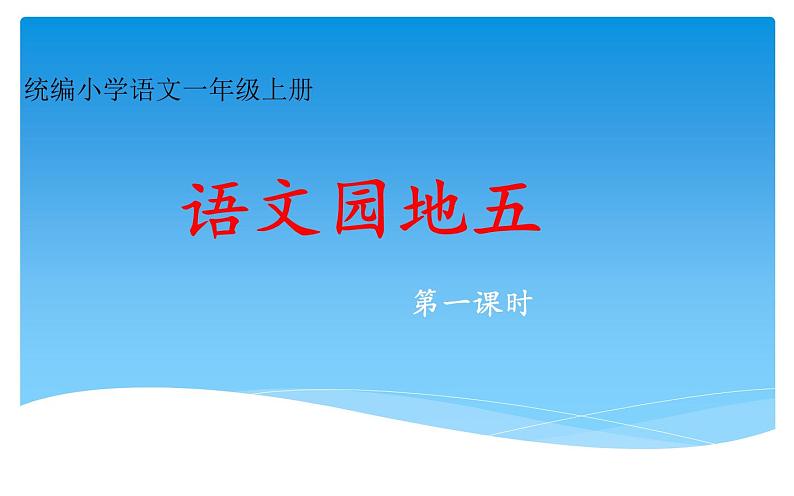 统编小学语文一年级上册

语文园地五

第一课时